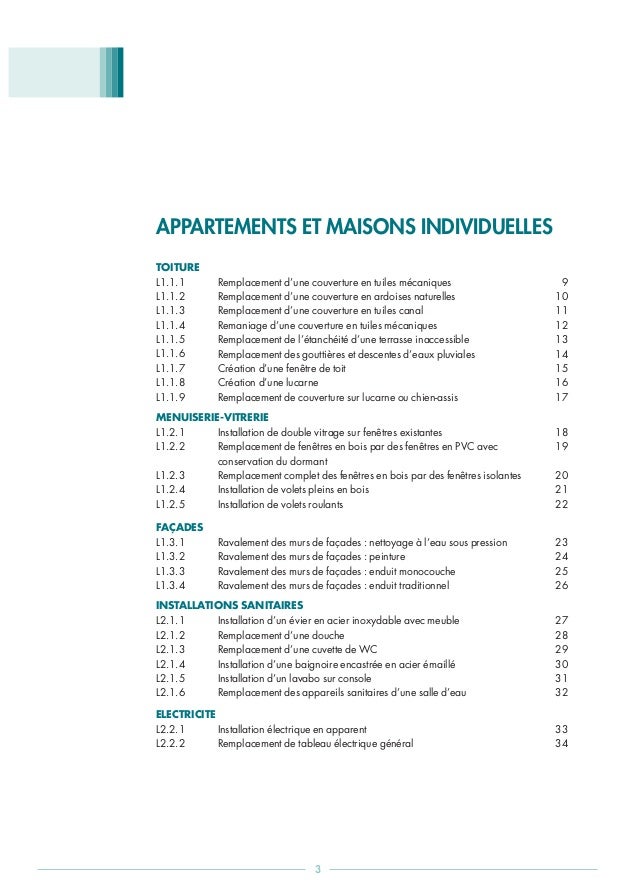 APPARTEMENTS ET MAISONS INDIVIDUELLES

TOITURE

| | | |
|---|---|---|
| L1.1.1 | Remplacement d'une couverture en tuiles mécaniques | 9 |
| L1.1.2 | Remplacement d'une couverture en ardoises naturelles | 10 |
| L1.1.3 | Remplacement d'une couverture en tuiles canal | 11 |
| L1.1.4 | Remaniage d'une couverture en tuiles mécaniques | 12 |
| L1.1.5 | Remplacement de l'étanchéité d'une terrasse inaccessible | 13 |
| L1.1.6 | Remplacement des gouttières et descentes d'eaux pluviales | 14 |
| L1.1.7 | Création d'une fenêtre de toit | 15 |
| L1.1.8 | Création d'une lucarne | 16 |
| L1.1.9 | Remplacement de couverture sur lucarne ou chien-assis | 17 |

MENUISERIE-VITRERIE

| | | |
|---|---|---|
| L1.2.1 | Installation de double vitrage sur fenêtres existantes | 18 |
| L1.2.2 | Remplacement de fenêtres en bois par des fenêtres en PVC avec conservation du dormant | 19 |
| L1.2.3 | Remplacement complet des fenêtres en bois par des fenêtres isolantes | 20 |
| L1.2.4 | Installation de volets pleins en bois | 21 |
| L1.2.5 | Installation de volets roulants | 22 |

FAÇADES

| | | |
|---|---|---|
| L1.3.1 | Ravalement des murs de façades : nettoyage à l'eau sous pression | 23 |
| L1.3.2 | Ravalement des murs de façades : peinture | 24 |
| L1.3.3 | Ravalement des murs de façades : enduit monocouche | 25 |
| L1.3.4 | Ravalement des murs de façades : enduit traditionnel | 26 |

INSTALLATIONS SANITAIRES

| | | |
|---|---|---|
| L2.1.1 | Installation d'un évier en acier inoxydable avec meuble | 27 |
| L2.1.2 | Remplacement d'une douche | 28 |
| L2.1.3 | Remplacement d'une cuvette de WC | 29 |
| L2.1.4 | Installation d'une baignoire encastrée en acier émaillé | 30 |
| L2.1.5 | Installation d'un lavabo sur console | 31 |
| L2.1.6 | Remplacement des appareils sanitaires d'une salle d'eau | 32 |

ELECTRICITE

| | | |
|---|---|---|
| L2.2.1 | Installation électrique en apparent | 33 |
| L2.2.2 | Remplacement de tableau électrique général | 34 |

3